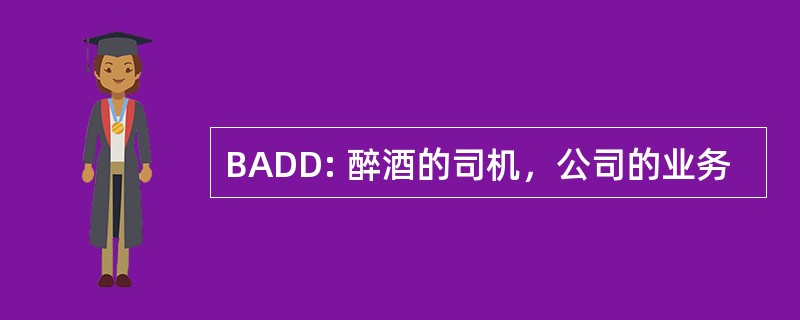 BADD: 醉酒的司机，公司的业务